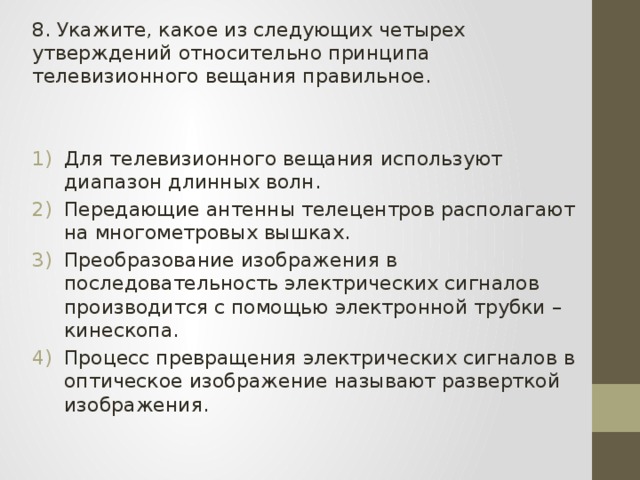 8. Укажите, какое из следующих четырех утверждений относительно принципа телевизионного вещания правильное.

1) Для телевизионного вещания используют диапазон длинных волн.
2) Передающие антенны телецентров располагают на многометровых вышках.
3) Преобразование изображения в последовательность электрических сигналов производится с помощью электронной трубки – кинескопа.
4) Процесс превращения электрических сигналов в оптическое изображение называют разверткой изображения.